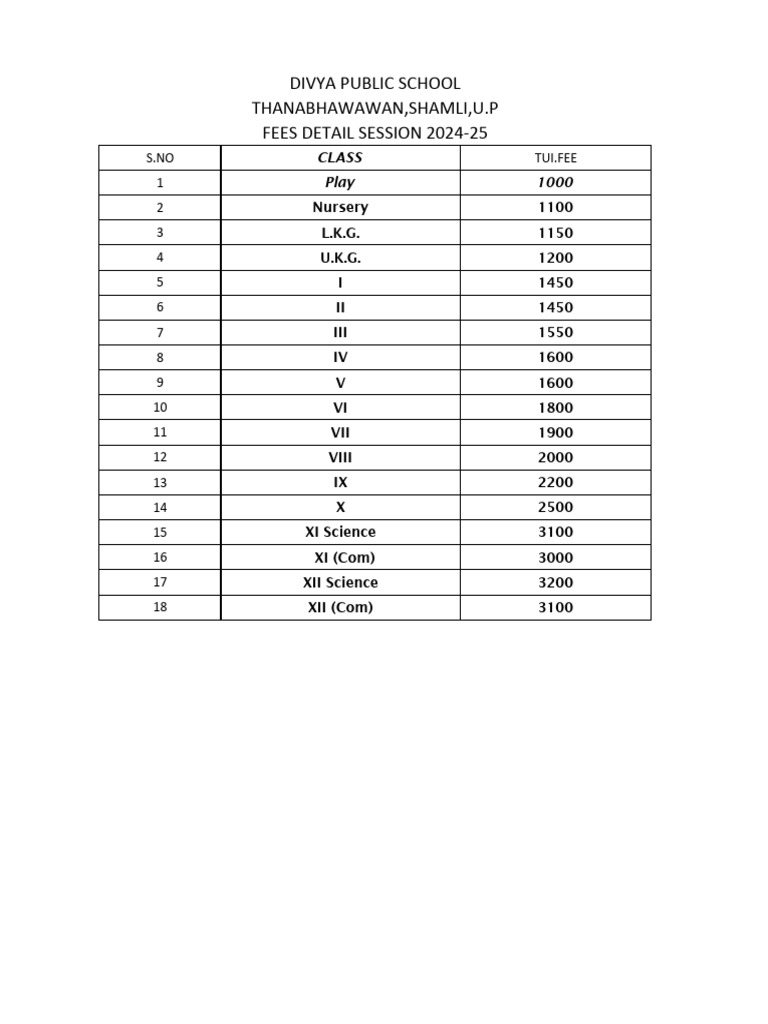 DIVYA PUBLIC SCHOOL
THANABHAWAWAN,SHAMLI,U.P
FEES DETAIL SESSION 2024-25

| S.NO | CLASS | TUI.FEE |
|---|---|---|
| 1 | Play | 1000 |
| 2 | Nursery | 1100 |
| 3 | L.K.G. | 1150 |
| 4 | U.K.G. | 1200 |
| 5 | I | 1450 |
| 6 | II | 1450 |
| 7 | III | 1550 |
| 8 | IV | 1600 |
| 9 | V | 1600 |
| 10 | VI | 1800 |
| 11 | VII | 1900 |
| 12 | VIII | 2000 |
| 13 | IX | 2200 |
| 14 | X | 2500 |
| 15 | XI Science | 3100 |
| 16 | XI (Com) | 3000 |
| 17 | XII Science | 3200 |
| 18 | XII (Com) | 3100 |